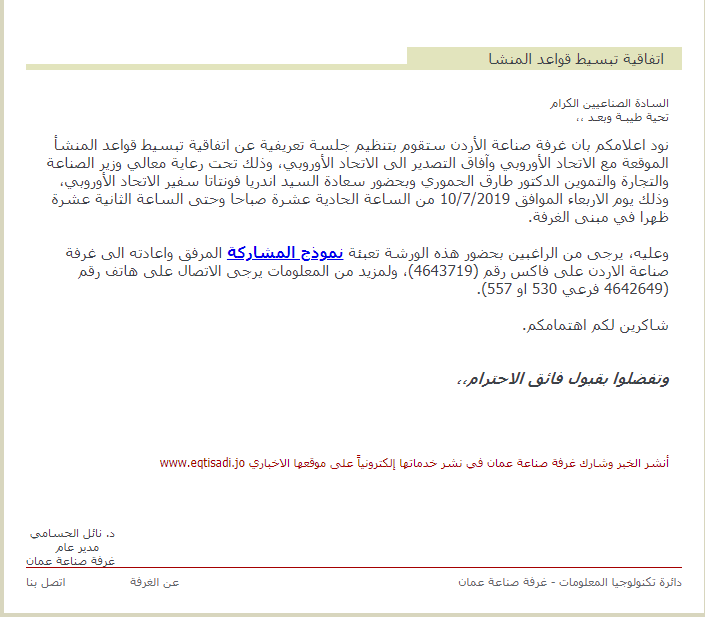 اتفاقية تبسيط قواعد المنشا

السادة الصناعيين الكرام
تحية طيبة وبعد ،،

نود اعلامكم بان غرفة صناعة الأردن ستقوم بتنظيم جلسة تعريفية عن اتفاقية تبسيط قواعد المنشأ الموقعة مع الاتحاد الأوروبي وآفاق التصدير الى الاتحاد الأوروبي، وذلك تحت رعاية معالي وزير الصناعة والتجارة والتموين الدكتور طارق الحموري وبحضور سعادة السيد اندريا فونتانا سفير الاتحاد الأوروبي، وذلك يوم الاربعاء الموافق 10/7/2019 من الساعة الحادية عشرة صباحا وحتى الساعة الثانية عشرة ظهرا في مبنى الغرفة.

وعليه، يرجى من الراغبين بحضور هذه الورشة تعبئة نموذج المشاركة المرفق واعادته الى غرفة صناعة الاردن على فاكس رقم (4643719)، ولمزيد من المعلومات يرجى الاتصال على هاتف رقم (4642649 فرعي 530 او 557).

شاكرين لكم اهتمامكم.

وتفضلوا بقبول فائق الاحترام،،

أنشر الخبر وشارك غرفة صناعة عمان في نشر خدماتها إلكترونياً على موقعها الاخباري www.eqtisadi.jo

د. نائل الحسامي
مدير عام
غرفة صناعة عمان

دائرة تكنولوجيا المعلومات - غرفة صناعة عمان
عن الغرفة
اتصل بنا